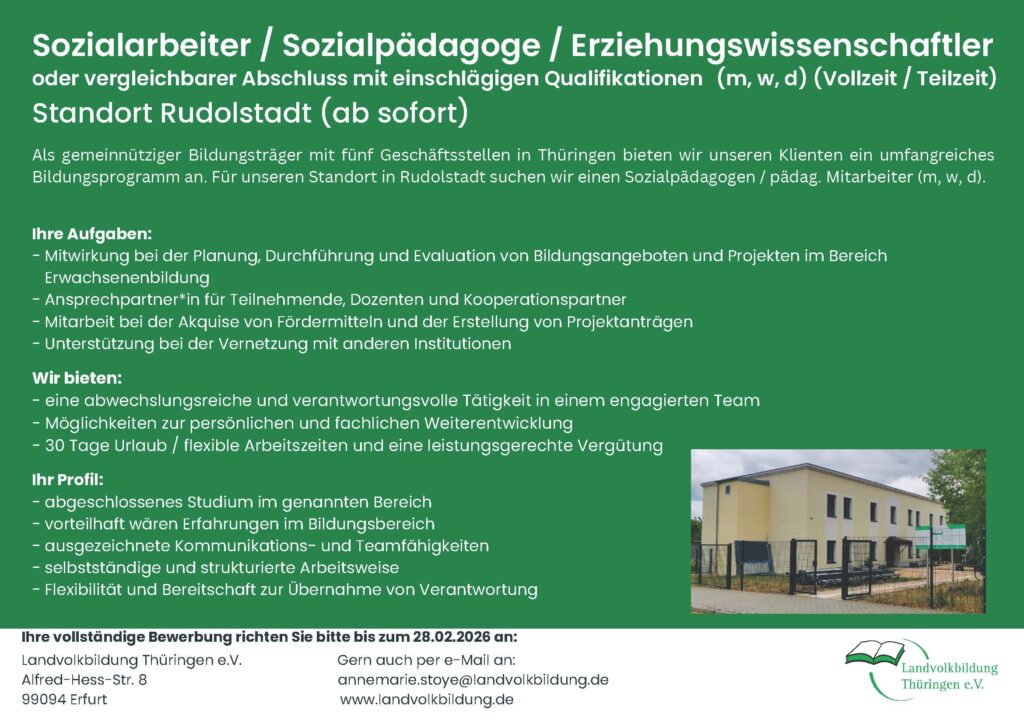 Sozialarbeiter / Sozialpädagoge / Erziehungswissenschaftler
oder vergleichbarer Abschluss mit einschlägigen Qualifikationen (m, w, d) (Vollzeit / Teilzeit)
Standort Rudolstadt (ab sofort)

Als gemeinnütziger Bildungsträger mit fünf Geschäftsstellen in Thüringen bieten wir unseren Klienten ein umfangreiches Bildungsprogramm an. Für unseren Standort in Rudolstadt suchen wir einen Sozialpädagogen / pädag. Mitarbeiter (m, w, d).

Ihre Aufgaben:
- Mitwirkung bei der Planung, Durchführung und Evaluation von Bildungsangeboten und Projekten im Bereich Erwachsenenbildung
- Ansprechpartner*in für Teilnehmende, Dozenten und Kooperationspartner
- Mitarbeit bei der Akquise von Fördermitteln und der Erstellung von Projektanträgen
- Unterstützung bei der Vernetzung mit anderen Institutionen

Wir bieten:
- eine abwechslungsreiche und verantwortungsvolle Tätigkeit in einem engagierten Team
- Möglichkeiten zur persönlichen und fachlichen Weiterentwicklung
- 30 Tage Urlaub / flexible Arbeitszeiten und eine leistungsgerechte Vergütung

Ihr Profil:
- abgeschlossenes Studium im genannten Bereich
- vorteilhaft wären Erfahrungen im Bildungsbereich
- ausgezeichnete Kommunikations- und Teamfähigkeiten
- selbstständige und strukturierte Arbeitsweise
- Flexibilität und Bereitschaft zur Übernahme von Verantwortung

Ihre vollständige Bewerbung richten Sie bitte bis zum 28.02.2026 an:
Landvolkbildung Thüringen e.V.
Alfred-Hess-Str. 8
99094 Erfurt

Gern auch per e-Mail an:
annemarie.stoye@landvolkbildung.de
www.landvolkbildung.de

Landvolkbildung Thüringen e.V.